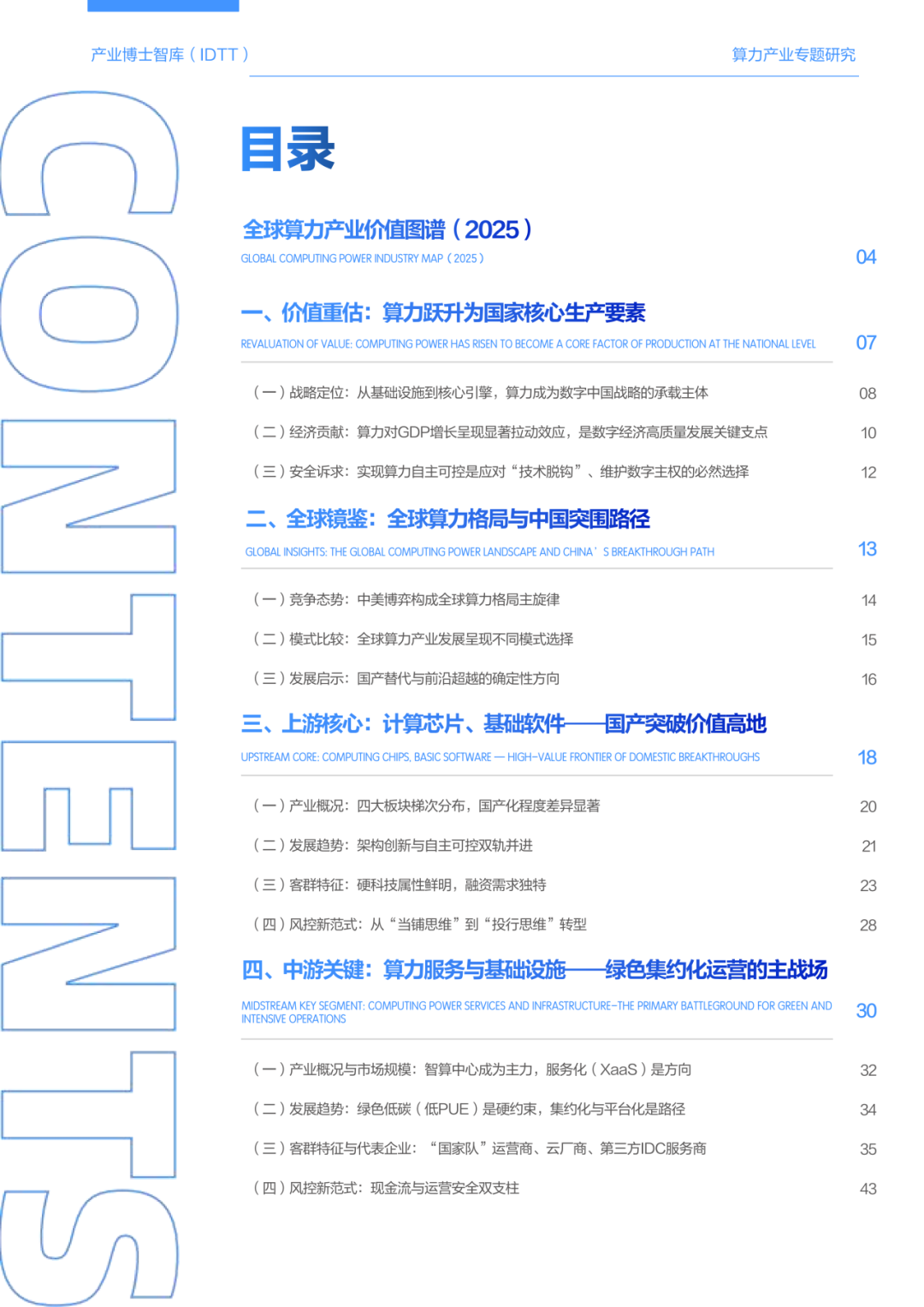 产业博士智库（IDTT）

算力产业专题研究

CONTENTS

目录

全球算力产业价值图谱（2025）
GLOBAL COMPUTING POWER INDUSTRY MAP（2025） 04

一、价值重估：算力跃升为国家核心生产要素
REVALUATION OF VALUE: COMPUTING POWER HAS RISEN TO BECOME A CORE FACTOR OF PRODUCTION AT THE NATIONAL LEVEL 07

（一）战略定位：从基础设施到核心引擎，算力成为数字中国战略的承载主体 08

（二）经济贡献：算力对GDP增长呈现显著拉动效应，是数字经济高质量发展关键支点 10

（三）安全诉求：实现算力自主可控是应对“技术脱钩”、维护数字主权的必然选择 12

二、全球镜鉴：全球算力格局与中国突围路径
GLOBAL INSIGHTS: THE GLOBAL COMPUTING POWER LANDSCAPE AND CHINA’S BREAKTHROUGH PATH 13

（一）竞争态势：中美博弈构成全球算力格局主旋律 14

（二）模式比较：全球算力产业发展呈现不同模式选择 15

（三）发展启示：国产替代与前沿超越的确定性方向 16

三、上游核心：计算芯片、基础软件——国产突破价值高地
UPSTREAM CORE: COMPUTING CHIPS, BASIC SOFTWARE — HIGH-VALUE FRONTIER OF DOMESTIC BREAKTHROUGHS 18

（一）产业概况：四大板块梯次分布，国产化程度差异显著 20

（二）发展趋势：架构创新与自主可控双轨并进 21

（三）客群特征：硬科技属性鲜明，融资需求独特 23

（四）风控新范式：从“当铺思维”到“投行思维”转型 28

四、中游关键：算力服务与基础设施——绿色集约化运营的主战场
MIDSTREAM KEY SEGMENT: COMPUTING POWER SERVICES AND INFRASTRUCTURE-THE PRIMARY BATTLEGROUND FOR GREEN AND INTENSIVE OPERATIONS 30

（一）产业概况与市场规模：智算中心成为主力，服务化（XaaS）是方向 32

（二）发展趋势：绿色低碳（低PUE）是硬约束，集约化与平台化是路径 34

（三）客群特征与代表企业：“国家队”运营商、云厂商、第三方IDC服务商 35

（四）风控新范式：现金流与运营安全双支柱 43